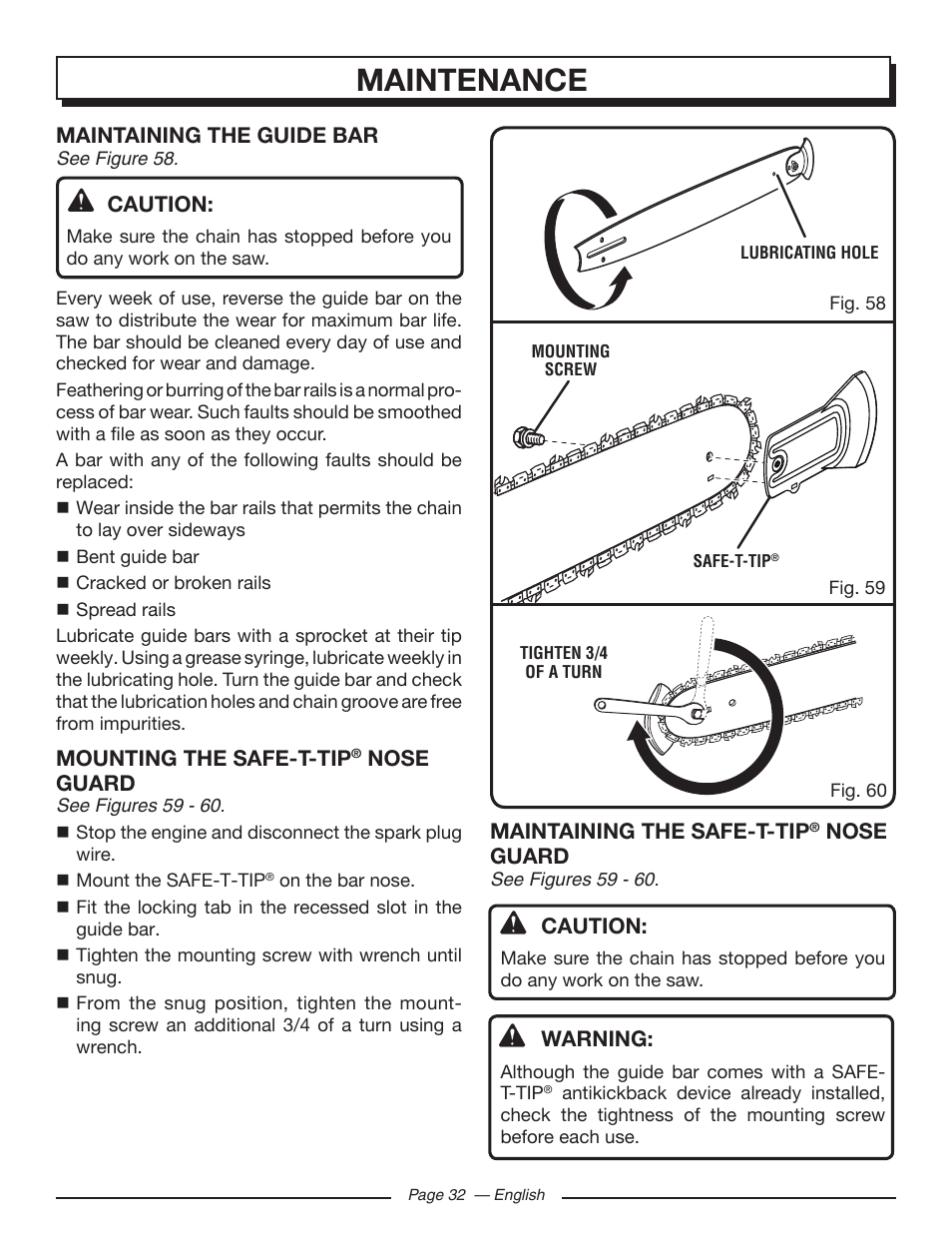 MAINTENANCE

MAINTAINING THE GUIDE BAR
See Figure 58.

CAUTION:
Make sure the chain has stopped before you do any work on the saw.

Every week of use, reverse the guide bar on the saw to distribute the wear for maximum bar life. The bar should be cleaned every day of use and checked for wear and damage.

Feathering or burring of the bar rails is a normal process of bar wear. Such faults should be smoothed with a file as soon as they occur.

A bar with any of the following faults should be replaced:
■ Wear inside the bar rails that permits the chain to lay over sideways
■ Bent guide bar
■ Cracked or broken rails
■ Spread rails

Lubricate guide bars with a sprocket at their tip weekly. Using a grease syringe, lubricate weekly in the lubricating hole. Turn the guide bar and check that the lubrication holes and chain groove are free from impurities.

MOUNTING THE SAFE-T-TIP® NOSE GUARD
See Figures 59 - 60.
■ Stop the engine and disconnect the spark plug wire.
■ Mount the SAFE-T-TIP® on the bar nose.
■ Fit the locking tab in the recessed slot in the guide bar.
■ Tighten the mounting screw with wrench until snug.
■ From the snug position, tighten the mounting screw an additional 3/4 of a turn using a wrench.

LUBRICATING HOLE
Fig. 58

MOUNTING SCREW
SAFE-T-TIP®
Fig. 59

TIGHTEN 3/4 OF A TURN
Fig. 60

MAINTAINING THE SAFE-T-TIP® NOSE GUARD
See Figures 59 - 60.

CAUTION:
Make sure the chain has stopped before you do any work on the saw.

WARNING:
Although the guide bar comes with a SAFE-T-TIP® antikickback device already installed, check the tightness of the mounting screw before each use.

Page 32 — English